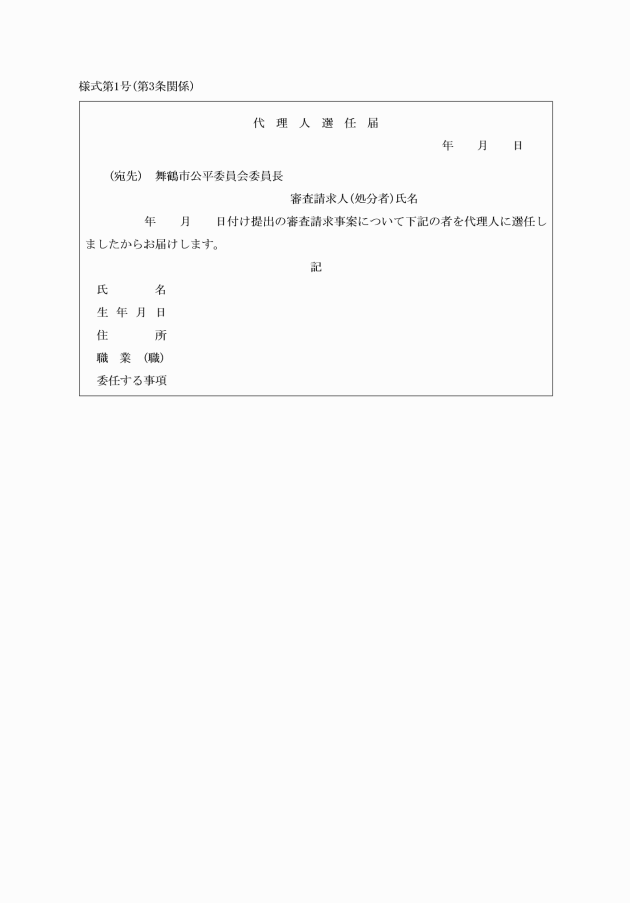 様式第1号(第3条関係)

代 理 人 選 任 届

年　　月　　日

(宛先)　舞鶴市公平委員会委員長

審査請求人(処分者)氏名

　　年　　月　　日付け提出の審査請求事案について下記の者を代理人に選任しましたからお届けします。

記

氏　　　名

生 年 月 日

住　　　所

職 業 (職)

委任する事項